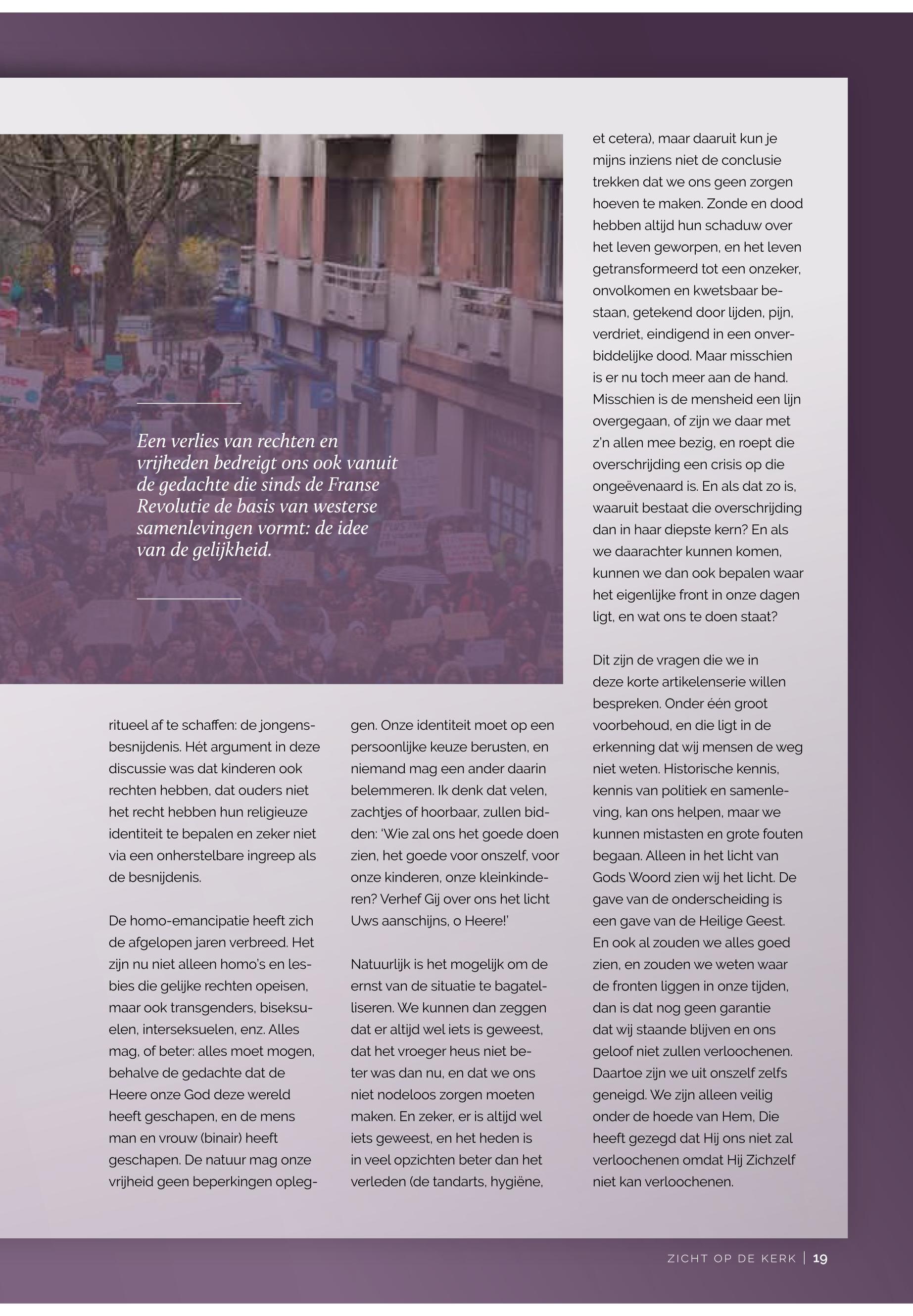 Een verlies van rechten en vrijheden bedreigt ons ook vanuit de gedachte die sinds de Franse Revolutie de basis van westerse samenlevingen vormt: de idee van de gelijkheid.

ritueel af te schaffen: de jongensbesnijdenis. Hét argument in deze discussie was dat kinderen ook rechten hebben, dat ouders niet het recht hebben hun religieuze identiteit te bepalen en zeker niet via een onherstelbare ingreep als de besnijdenis.

De homo-emancipatie heeft zich de afgelopen jaren verbreed. Het zijn nu niet alleen homo's en lesbies die gelijke rechten opeisen, maar ook transgenders, biseksuelen, interseksuelen, enz. Alles mag, of beter: alles moet mogen, behalve de gedachte dat de Heere onze God deze wereld heeft geschapen, en de mens man en vrouw (binair) heeft geschapen. De natuur mag onze vrijheid geen beperkingen opleggen. Onze identiteit moet op een persoonlijke keuze berusten, en niemand mag een ander daarin belemmeren. Ik denk dat velen, zachtjes of hoorbaar, zullen bidden: 'Wie zal ons het goede doen zien, het goede voor onszelf, voor onze kinderen, onze kleinkinderen? Verhef Gij over ons het licht Uws aanschijns, o Heere!'

Natuurlijk is het mogelijk om de ernst van de situatie te bagatelliseren. We kunnen dan zeggen dat er altijd wel iets is geweest, dat het vroeger heus niet beter was dan nu, en dat we ons niet nodeloos zorgen moeten maken. En zeker, er is altijd wel iets geweest, en het heden is in veel opzichten beter dan het verleden (de tandarts, hygiëne, et cetera), maar daaruit kun je mijns inziens niet de conclusie trekken dat we ons geen zorgen hoeven te maken. Zonde en dood hebben altijd hun schaduw over het leven geworpen, en het leven getransformeerd tot een onzeker, onvolkomen en kwetsbaar bestaan, getekend door lijden, pijn, verdriet, eindigend in een onverbiddelijke dood. Maar misschien is er nu toch meer aan de hand. Misschien is de mensheid een lijn overgegaan, of zijn we daar met z'n allen mee bezig, en roept die overschrijding een crisis op die ongeëvenaard is. En als dat zo is, waaruit bestaat die overschrijding dan in haar diepste kern? En als we daarachter kunnen komen, kunnen we dan ook bepalen waar het eigenlijke front in onze dagen ligt, en wat ons te doen staat?

Dit zijn de vragen die we in deze korte artikelenserie willen bespreken. Onder één groot voorbehoud, en die ligt in de erkenning dat wij mensen de weg niet weten. Historische kennis, kennis van politiek en samenleving, kan ons helpen, maar we kunnen mistasten en grote fouten begaan. Alleen in het licht van Gods Woord zien wij het licht. De gave van de onderscheiding is een gave van de Heilige Geest. En ook al zouden we alles goed zien, en zouden we weten waar de fronten liggen in onze tijden, dan is dat nog geen garantie dat wij staande blijven en ons geloof niet zullen verloochenen. Daartoe zijn we uit onszelf zelfs geneigd. We zijn alleen veilig onder de hoede van Hem, Die heeft gezegd dat Hij ons niet zal verloochenen omdat Hij Zichzelf niet kan verloochenen.

ZICHT OP DE KERK | 19